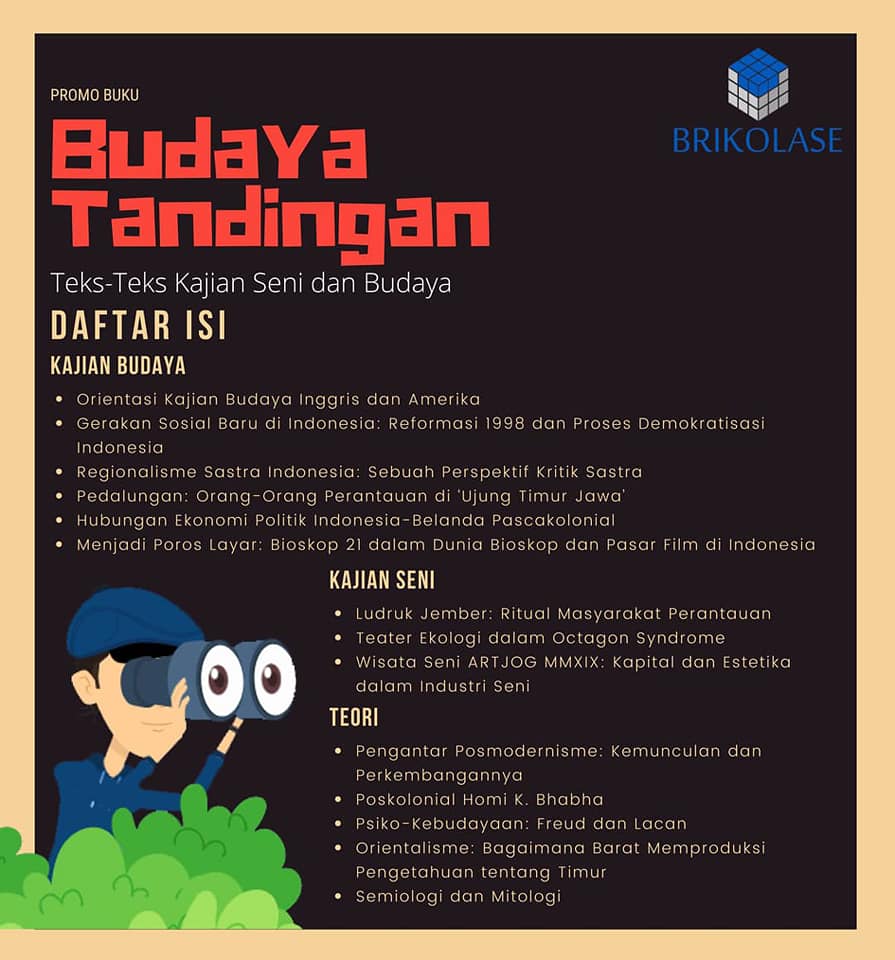 PROMO BUKU

BRIKOLASE

Budaya Tandingan

Teks-Teks Kajian Seni dan Budaya

DAFTAR ISI

KAJIAN BUDAYA

- Orientasi Kajian Budaya Inggris dan Amerika
- Gerakan Sosial Baru di Indonesia: Reformasi 1998 dan Proses Demokratisasi Indonesia
- Regionalisme Sastra Indonesia: Sebuah Perspektif Kritik Sastra
- Pedalungan: Orang-Orang Perantauan di 'Ujung Timur Jawa'
- Hubungan Ekonomi Politik Indonesia-Belanda Pascakolonial
- Menjadi Poros Layar: Bioskop 21 dalam Dunia Bioskop dan Pasar Film di Indonesia

KAJIAN SENI

- Ludruk Jember: Ritual Masyarakat Perantauan
- Teater Ekologi dalam Octagon Syndrome
- Wisata Seni ARTJOG MMXIX: Kapital dan Estetika dalam Industri Seni

TEORI

- Pengantar Posmodernisme: Kemunculan dan Perkembangannya
- Poskolonial Homi K. Bhabha
- Psiko-Kebudayaan: Freud dan Lacan
- Orientalisme: Bagaimana Barat Memproduksi Pengetahuan tentang Timur
- Semiologi dan Mitologi